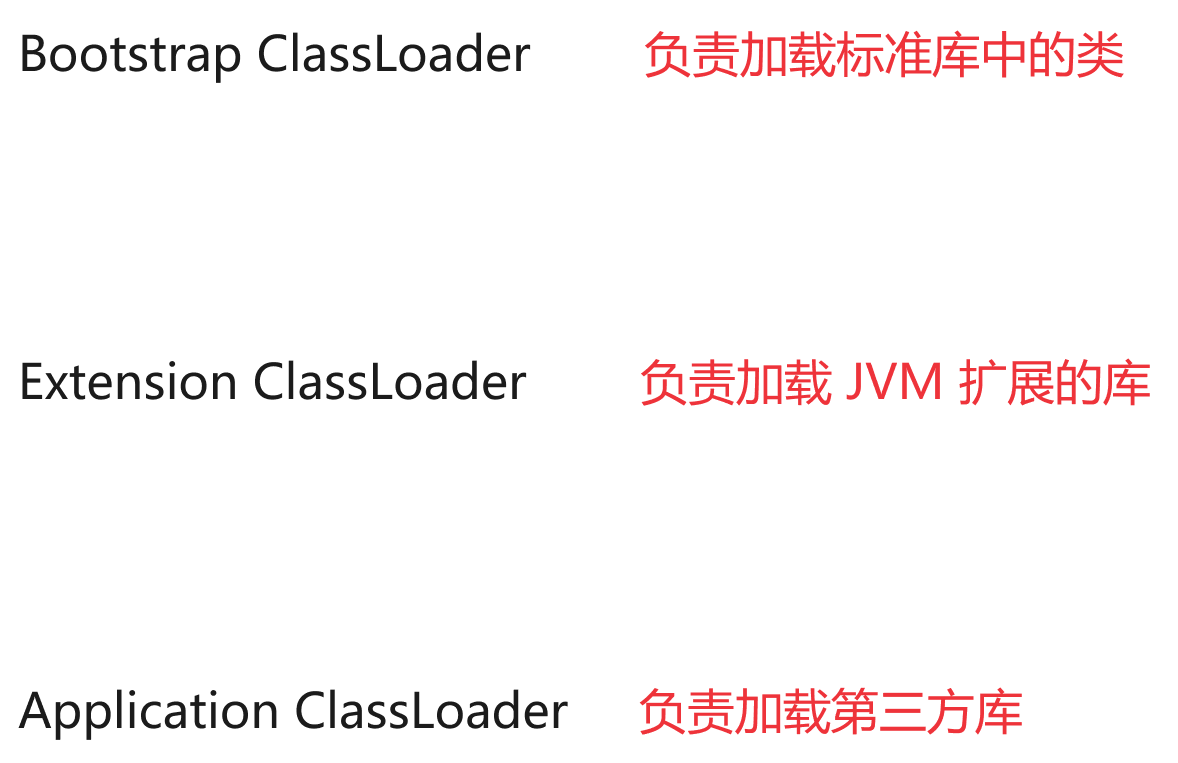 Bootstrap ClassLoader 负责加载标准库中的类

Extension ClassLoader 负责加载 JVM 扩展的库

Application ClassLoader 负责加载第三方库